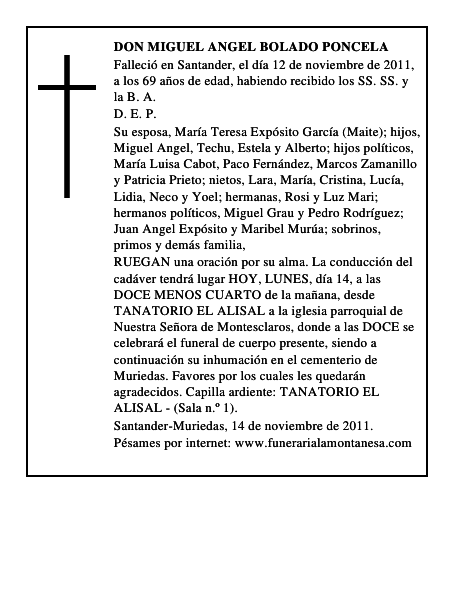 DON MIGUEL ANGEL BOLADO PONCELA

Falleció en Santander, el día 12 de noviembre de 2011, a los 69 años de edad, habiendo recibido los SS. SS. y la B. A.

D. E. P.

Su esposa, María Teresa Expósito García (Maite); hijos, Miguel Angel, Techu, Estela y Alberto; hijos políticos, María Luisa Cabot, Paco Fernández, Marcos Zamanillo y Patricia Prieto; nietos, Lara, María, Cristina, Lucía, Lidia, Neco y Yoel; hermanas, Rosi y Luz Mari; hermanos políticos, Miguel Grau y Pedro Rodríguez; Juan Angel Expósito y Maribel Murúa; sobrinos, primos y demás familia,

RUEGAN una oración por su alma. La conducción del cadáver tendrá lugar HOY, LUNES, día 14, a las DOCE MENOS CUARTO de la mañana, desde TANATORIO EL ALISAL a la iglesia parroquial de Nuestra Señora de Montesclaros, donde a las DOCE se celebrará el funeral de cuerpo presente, siendo a continuación su inhumación en el cementerio de Muriedas. Favores por los cuales les quedarán agradecidos. Capilla ardiente: TANATORIO EL ALISAL - (Sala n.º 1).

Santander-Muriedas, 14 de noviembre de 2011.

Pésames por internet: www.funerarialamontanesa.com